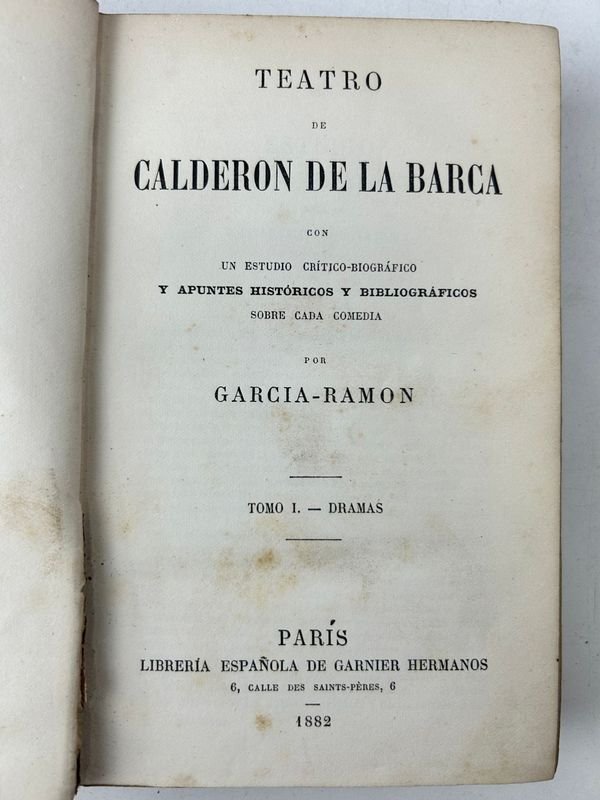 TEATRO

DE

CALDERON DE LA BARCA

CON

UN ESTUDIO CRÍTICO-BIOGRÁFICO
Y APUNTES HISTÓRICOS Y BIBLIOGRÁFICOS
SOBRE CADA COMEDIA

POR

GARCIA-RAMON

TOMO I. — DRAMAS

PARÍS
LIBRERÍA ESPAÑOLA DE GARNIER HERMANOS
6, CALLE DES SAINTS-PÈRES, 6

1882